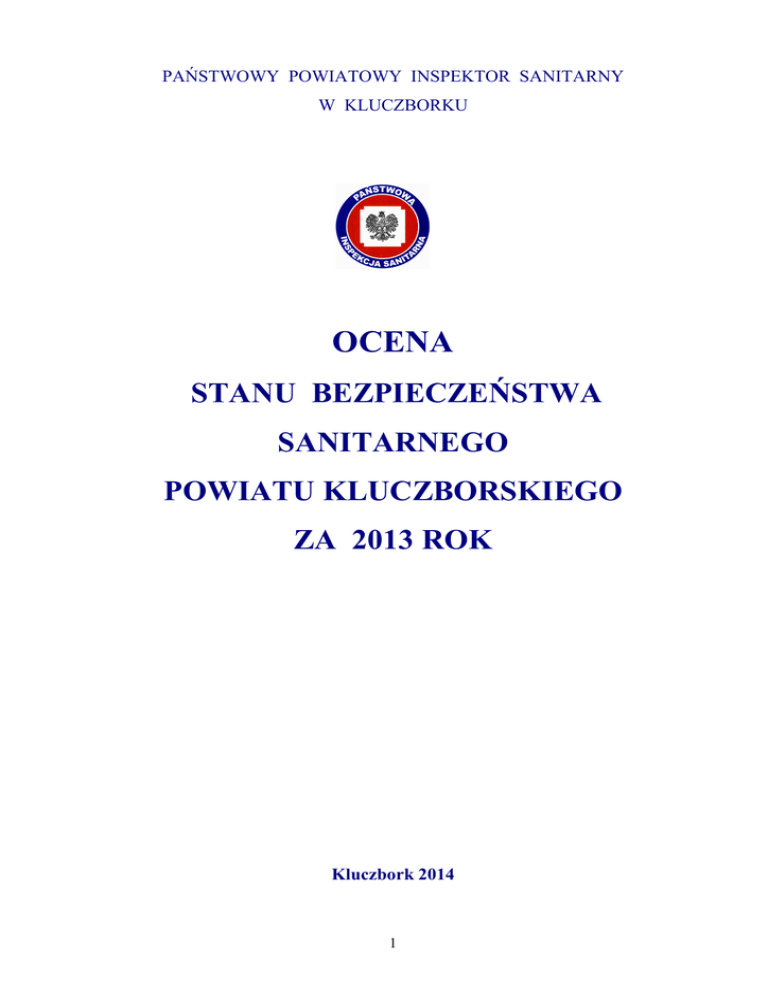 PAŃSTWOWY POWIATOWY INSPEKTOR SANITARNY
W KLUCZBORKU

PAŃSTWOWA
INSPEKCJA SANITARNA

OCENA
STANU BEZPIECZEŃSTWA
SANITARNEGO
POWIATU KLUCZBORSKIEGO
ZA 2013 ROK

Kluczbork 2014

1